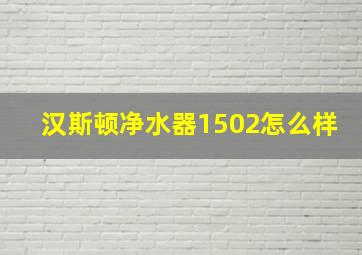 汉斯顿净水器1502怎么样